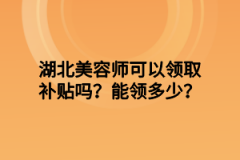 湖北美容师可以领取补贴吗？能领多少？